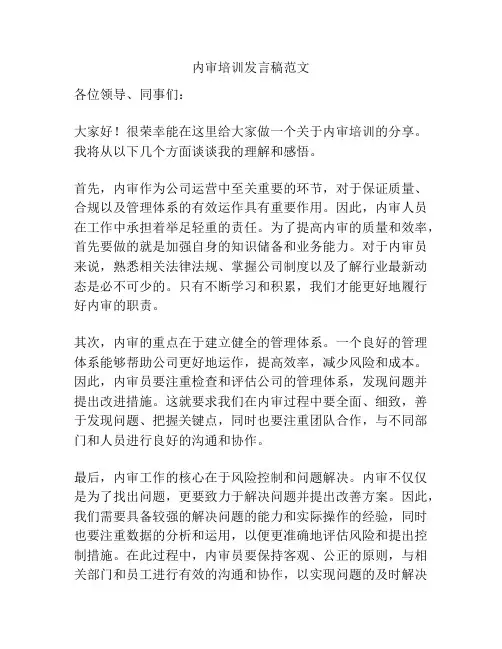 内审培训发言稿范文

各位领导、同事们：

大家好！很荣幸能在这里给大家做一个关于内审培训的分享。我将从以下几个方面谈谈我的理解和感悟。

首先，内审作为公司运营中至关重要的环节，对于保证质量、合规以及管理体系的有效运作具有重要作用。因此，内审人员在工作中承担着举足轻重的责任。为了提高内审的质量和效率，首先要做的就是加强自身的知识储备和业务能力。对于内审员来说，熟悉相关法律法规、掌握公司制度以及了解行业最新动态是必不可少的。只有不断学习和积累，我们才能更好地履行好内审的职责。

其次，内审的重点在于建立健全的管理体系。一个良好的管理体系能够帮助公司更好地运作，提高效率，减少风险和成本。因此，内审员要注重检查和评估公司的管理体系，发现问题并提出改进措施。这就要求我们在内审过程中要全面、细致，善于发现问题、把握关键点，同时也要注重团队合作，与不同部门和人员进行良好的沟通和协作。

最后，内审工作的核心在于风险控制和问题解决。内审不仅仅是为了找出问题，更要致力于解决问题并提出改善方案。因此，我们需要具备较强的解决问题的能力和实际操作的经验，同时也要注重数据的分析和运用，以便更准确地评估风险和提出控制措施。在此过程中，内审员要保持客观、公正的原则，与相关部门和员工进行有效的沟通和协作，以实现问题的及时解决